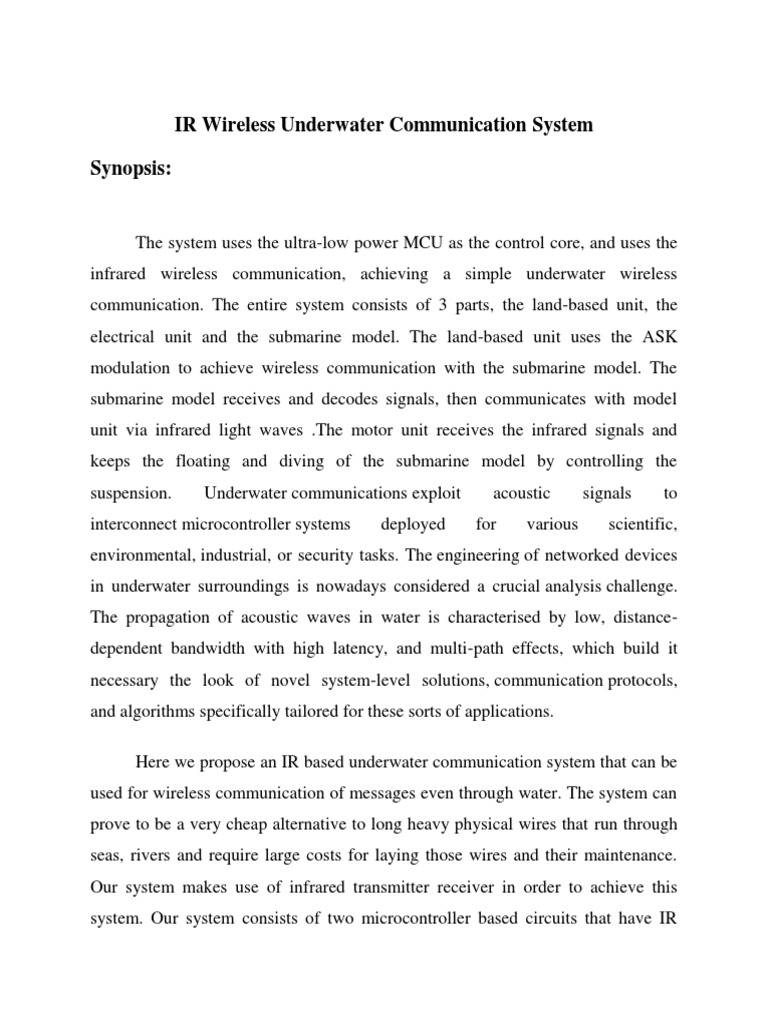 IR Wireless Underwater Communication System

Synopsis:

The system uses the ultra-low power MCU as the control core, and uses the infrared wireless communication, achieving a simple underwater wireless communication. The entire system consists of 3 parts, the land-based unit, the electrical unit and the submarine model. The land-based unit uses the ASK modulation to achieve wireless communication with the submarine model. The submarine model receives and decodes signals, then communicates with model unit via infrared light waves .The motor unit receives the infrared signals and keeps the floating and diving of the submarine model by controlling the suspension. Underwater communications exploit acoustic signals to interconnect microcontroller systems deployed for various scientific, environmental, industrial, or security tasks. The engineering of networked devices in underwater surroundings is nowadays considered a crucial analysis challenge. The propagation of acoustic waves in water is characterised by low, distance-dependent bandwidth with high latency, and multi-path effects, which build it necessary the look of novel system-level solutions, communication protocols, and algorithms specifically tailored for these sorts of applications.

Here we propose an IR based underwater communication system that can be used for wireless communication of messages even through water. The system can prove to be a very cheap alternative to long heavy physical wires that run through seas, rivers and require large costs for laying those wires and their maintenance. Our system makes use of infrared transmitter receiver in order to achieve this system. Our system consists of two microcontroller based circuits that have IR